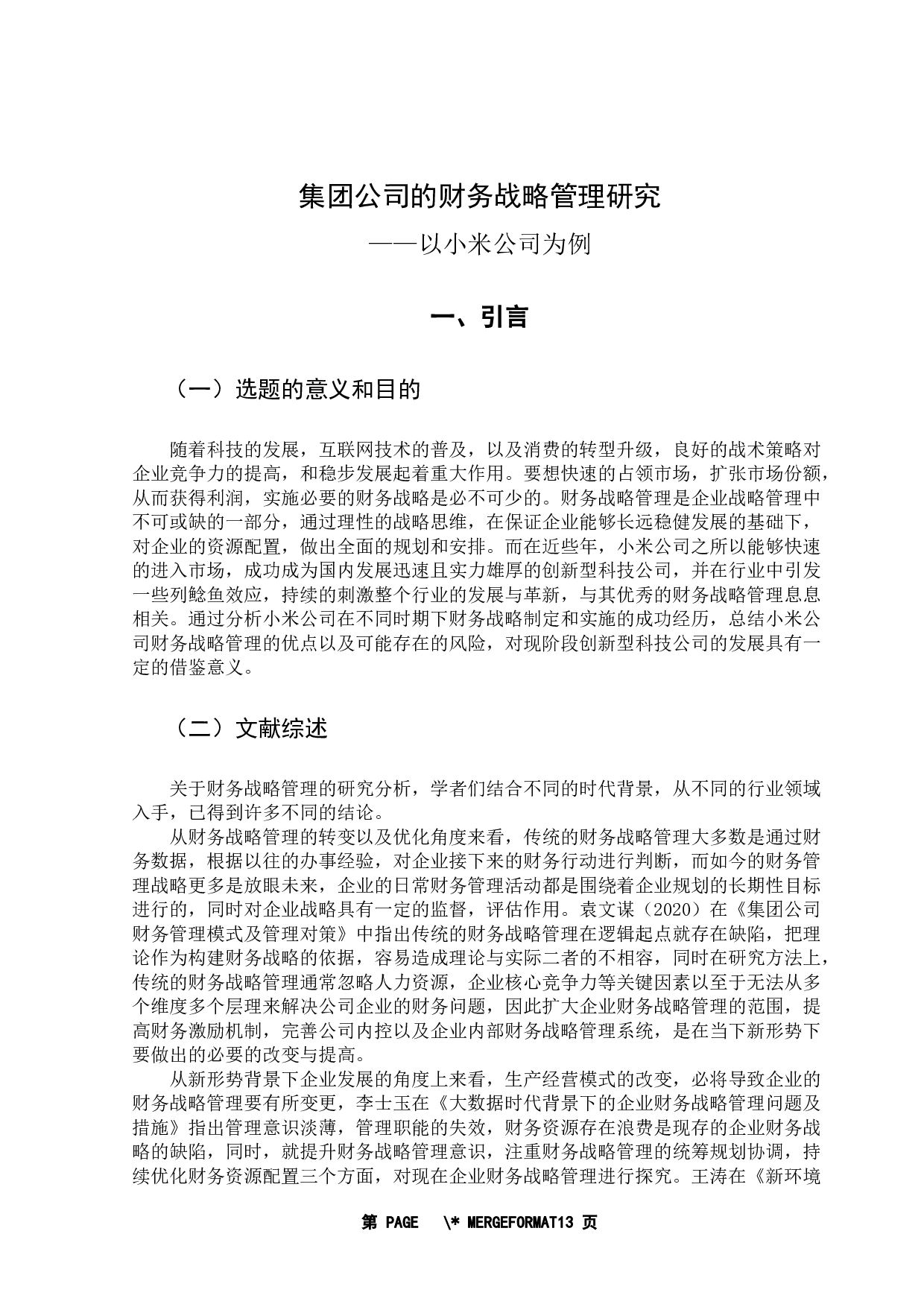 集团公司的财务战略管理研究

——以小米公司为例

一、引言

（一）选题的意义和目的

随着科技的发展，互联网技术的普及，以及消费的转型升级，良好的战术策略对企业竞争力的提高，和稳步发展起着重大作用。要想快速的占领市场，扩张市场份额，从而获得利润，实施必要的财务战略是必不可少的。财务战略管理是企业战略管理中不可或缺的一部分，通过理性的战略思维，在保证企业能够长远稳健发展的基础下，对企业的资源配置，做出全面的规划和安排。而在近些年，小米公司之所以能够快速的进入市场，成功成为国内发展迅速且实力雄厚的创新型科技公司，并在行业中引发一些列鲶鱼效应，持续的刺激整个行业的发展与革新，与其优秀的财务战略管理息息相关。通过分析小米公司在不同时期下财务战略制定和实施的成功经历，总结小米公司财务战略管理的优点以及可能存在的风险，对现阶段创新型科技公司的发展具有一定的借鉴意义。

（二）文献综述

关于财务战略管理的研究分析，学者们结合不同的时代背景，从不同的行业领域入手，已得到许多不同的结论。

从财务战略管理的转变以及优化角度来看，传统的财务战略管理大多数是通过财务数据，根据以往的办事经验，对企业接下来的财务行动进行判断，而如今的财务管理战略更多是放眼未来，企业的日常财务管理活动都是围绕着企业规划的长期性目标进行的，同时对企业战略具有一定的监督，评估作用。袁文谋（2020）在《集团公司财务管理模式及管理对策》中指出传统的财务战略管理在逻辑起点就存在缺陷，把理论作为构建财务战略的依据，容易造成理论与实际二者的不相容，同时在研究方法上，传统的财务战略管理通常忽略人力资源，企业核心竞争力等关键因素以至于无法从多个维度多个层理来解决公司企业的财务问题，因此扩大企业财务战略管理的范围，提高财务激励机制，完善公司内控以及企业内部财务战略管理系统，是在当下新形势下要做出的必要的改变与提高。

从新形势背景下企业发展的角度上来看，生产经营模式的改变，必将导致企业的财务战略管理要有所变更，李士玉在《大数据时代背景下的企业财务战略管理问题及措施》指出管理意识淡薄，管理职能的失效，财务资源存在浪费是现存的企业财务战略的缺陷，同时，就提升财务战略管理意识，注重财务战略管理的统筹规划协调，持续优化财务资源配置三个方面，对现在企业财务战略管理进行探究。王涛在《新环境

第 PAGE \* MERGEFORMAT13 页